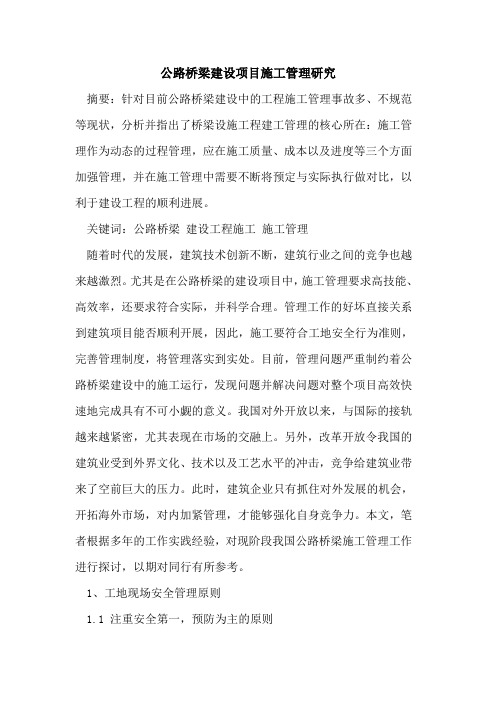 公路桥梁建设项目施工管理研究

摘要：针对目前公路桥梁建设中的工程施工管理事故多、不规范等现状，分析并指出了桥梁设施工程建工管理的核心所在：施工管理作为动态的过程管理，应在施工质量、成本以及进度等三个方面加强管理，并在施工管理中需要不断将预定与实际执行做对比，以利于建设工程的顺利进展。

关键词：公路桥梁 建设工程施工 施工管理

随着时代的发展，建筑技术创新不断，建筑行业之间的竞争也越来越激烈。尤其是在公路桥梁的建设项目中，施工管理要求高技能、高效率，还要求符合实际，并科学合理。管理工作的好坏直接关系到建筑项目能否顺利开展，因此，施工要符合工地安全行为准则，完善管理制度，将管理落实到实处。目前，管理问题严重制约着公路桥梁建设中的施工运行，发现问题并解决问题对整个项目高效快速地完成具有不可小觑的意义。我国对外开放以来，与国际的接轨越来越紧密，尤其表现在市场的交融上。另外，改革开放令我国的建筑业受到外界文化、技术以及工艺水平的冲击，竞争给建筑业带来了空前巨大的压力。此时，建筑企业只有抓住对外发展的机会，开拓海外市场，对内加紧管理，才能够强化自身竞争力。本文，笔者根据多年的工作实践经验，对现阶段我国公路桥梁施工管理工作进行探讨，以期对同行有所参考。

1、工地现场安全管理原则

1.1 注重安全第一，预防为主的原则